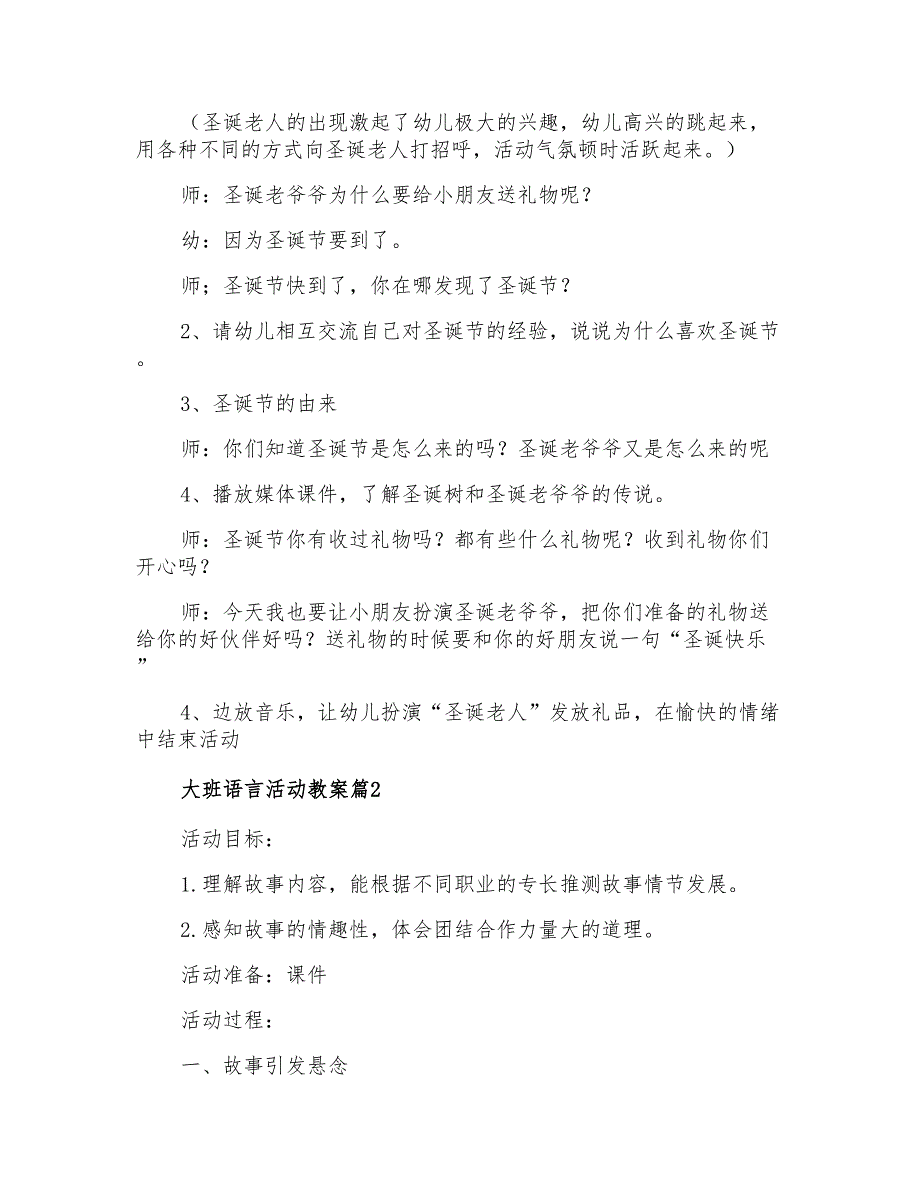 （圣诞老人的出现激起了幼儿极大的兴趣，幼儿高兴的跳起来，用各种不同的方式向圣诞老人打招呼，活动气氛顿时活跃起来。）

师：圣诞老爷爷为什么要给小朋友送礼物呢？

幼：因为圣诞节要到了。

师；圣诞节快到了，你在哪发现了圣诞节？

2、请幼儿相互交流自己对圣诞节的经验，说说为什么喜欢圣诞节。

3、圣诞节的由来

师：你们知道圣诞节是怎么来的吗？圣诞老爷爷又是怎么来的呢

4、播放媒体课件，了解圣诞树和圣诞老爷爷的传说。

师：圣诞节你有收过礼物吗？都有些什么礼物呢？收到礼物你们开心吗？

师：今天我也要让小朋友扮演圣诞老爷爷，把你们准备的礼物送给你的好伙伴好吗？送礼物的时候要和你的好朋友说一句“圣诞快乐”

4、边放音乐，让幼儿扮演“圣诞老人”发放礼品，在愉快的情绪中结束活动

大班语言活动教案篇2

活动目标：

1.理解故事内容，能根据不同职业的专长推测故事情节发展。

2.感知故事的情趣性，体会团结合作力量大的道理。

活动准备：课件

活动过程：

一、故事引发悬念